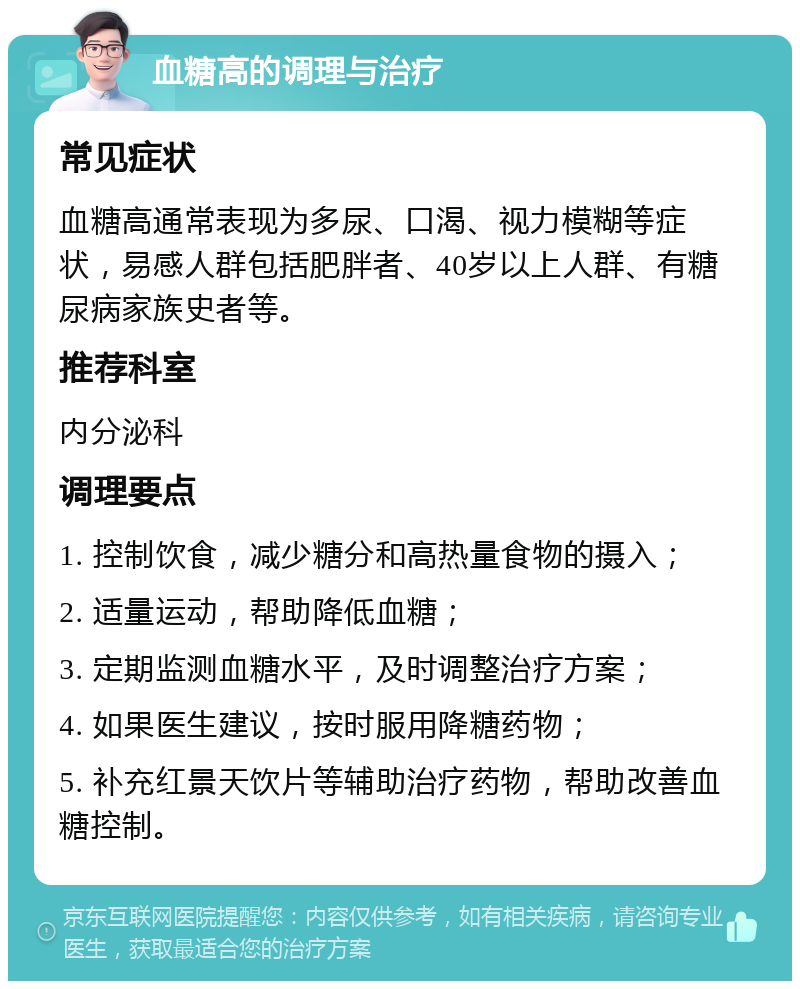 血糖高的调理与治疗

常见症状

血糖高通常表现为多尿、口渴、视力模糊等症状，易感人群包括肥胖者、40岁以上人群、有糖尿病家族史者等。

推荐科室

内分泌科

调理要点

1. 控制饮食，减少糖分和高热量食物的摄入；

2. 适量运动，帮助降低血糖；

3. 定期监测血糖水平，及时调整治疗方案；

4. 如果医生建议，按时服用降糖药物；

5. 补充红景天饮片等辅助治疗药物，帮助改善血糖控制。

京东互联网医院提醒您：内容仅供参考，如有相关疾病，请咨询专业医生，获取最适合您的治疗方案